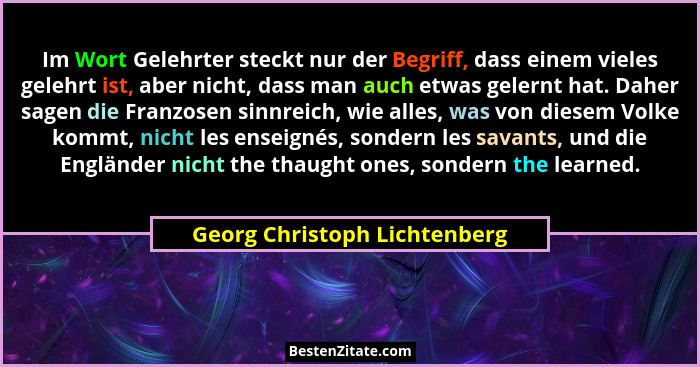 Im Wort Gelehrter steckt nur der Begriff, dass einem vieles gelehrt ist, aber nicht, dass man auch etwas gelernt hat. Daher sagen die Franzosen sinnreich, wie alles, was von diesem Volke kommt, nicht les enseignés, sondern les savants, und die Engländer nicht the thaught ones, sondern the learned.

Georg Christoph Lichtenberg

BestenZitate.com